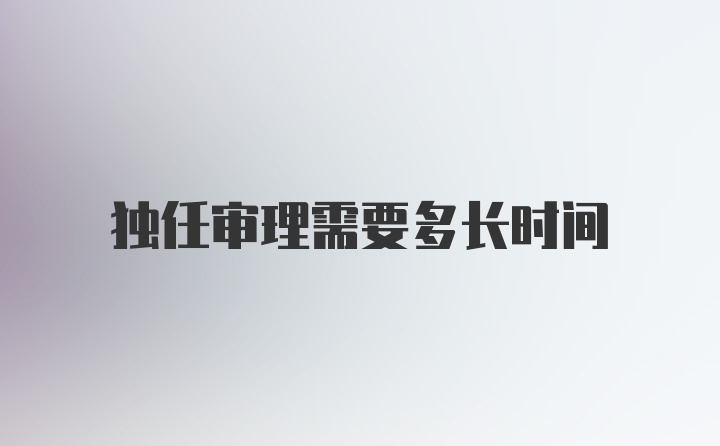 独任审理需要多长时间